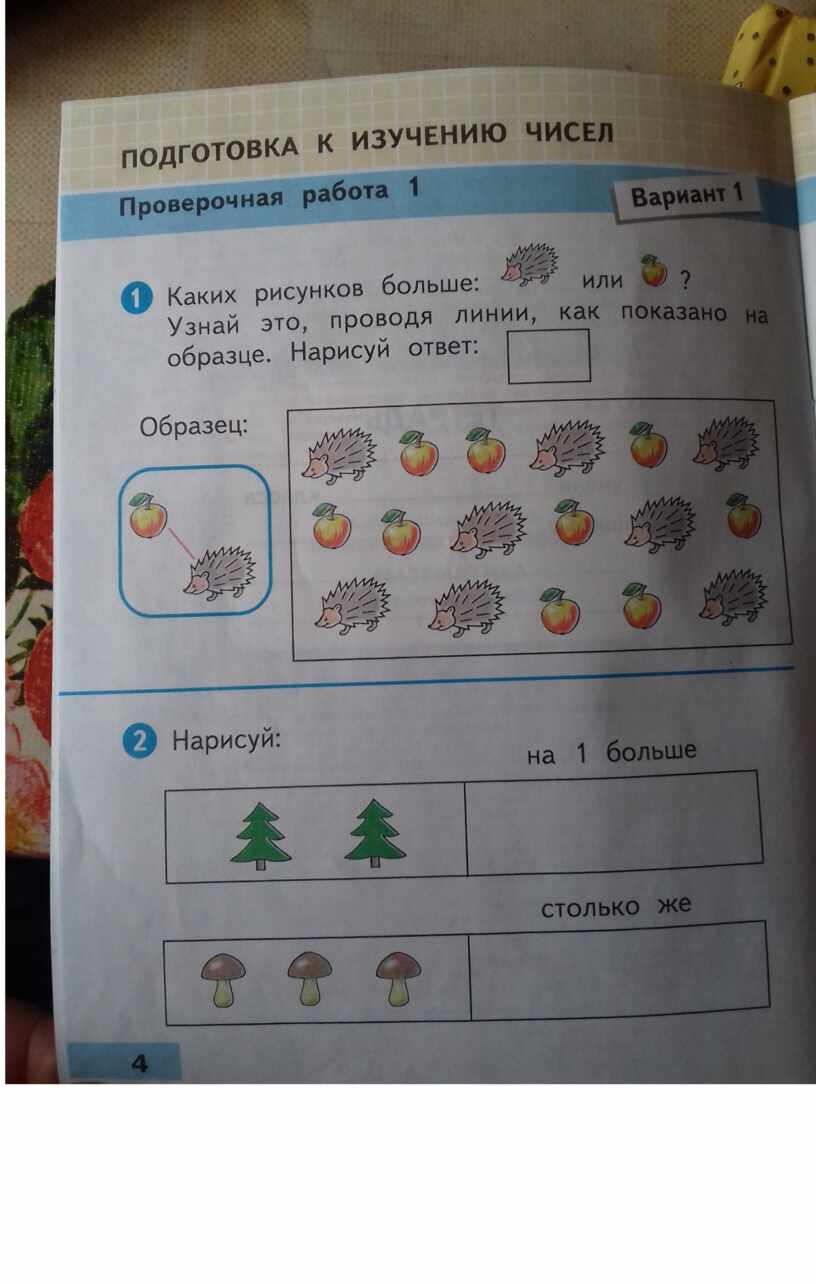 ПОДГОТОВКА К ИЗУЧЕНИЮ ЧИСЕЛ

Проверочная работа 1

Вариант 1

1 Каких рисунков больше: или ? Узнай это, проводя линии, как показано на образце. Нарисуй ответ:

Образец:

2 Нарисуй:

на 1 больше

столько же

4